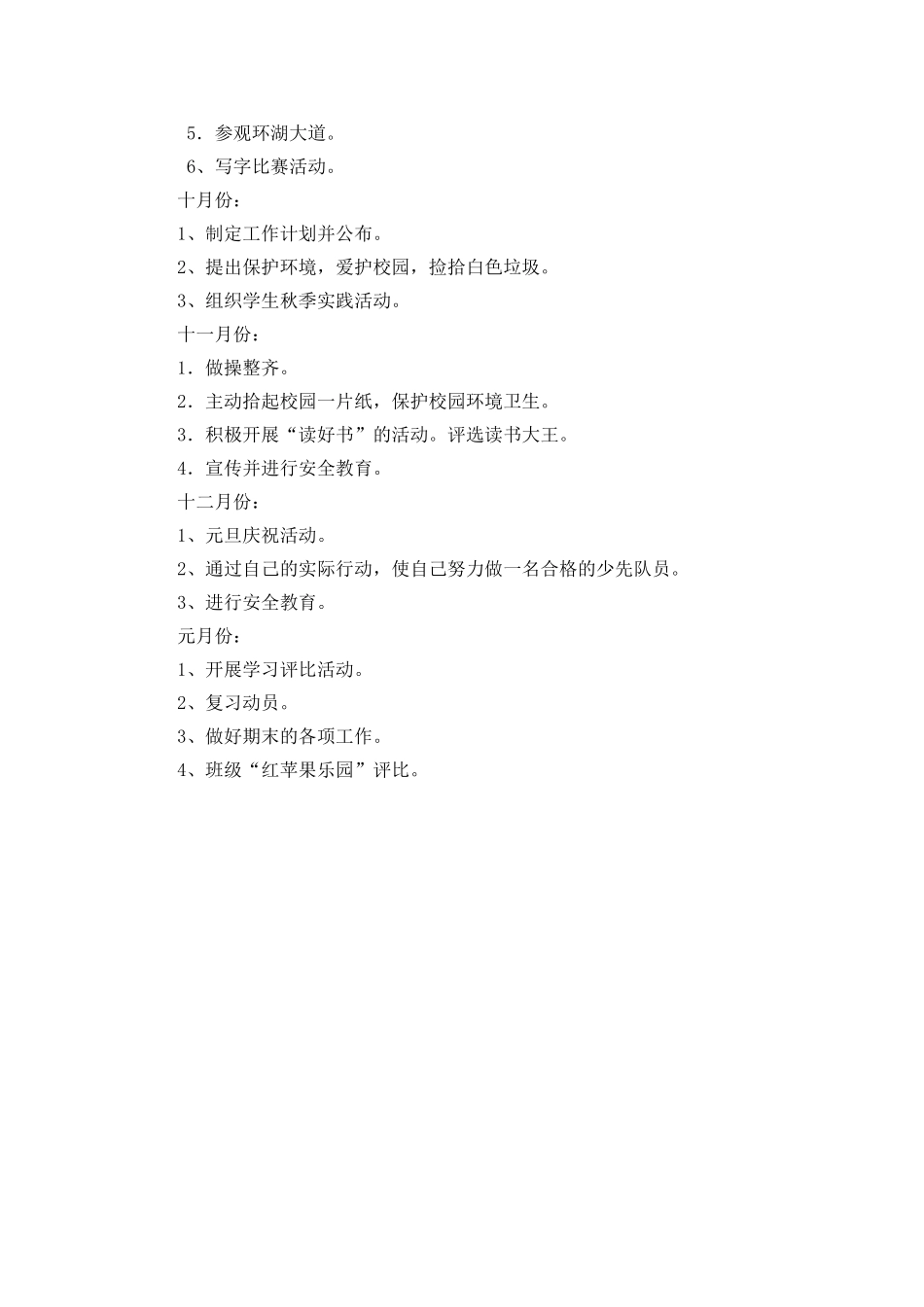 5．参观环湖大道。
6、写字比赛活动。
十月份：
1、制定工作计划并公布。
2、提出保护环境，爱护校园，捡拾白色垃圾。
3、组织学生秋季实践活动。
十一月份：
1．做操整齐。
2．主动拾起校园一片纸，保护校园环境卫生。
3．积极开展“读好书”的活动。评选读书大王。
4．宣传并进行安全教育。
十二月份：
1、元旦庆祝活动。
2、通过自己的实际行动，使自己努力做一名合格的少先队员。
3、进行安全教育。
元月份：
1、开展学习评比活动。
2、复习动员。
3、做好期末的各项工作。
4、班级“红苹果乐园”评比。